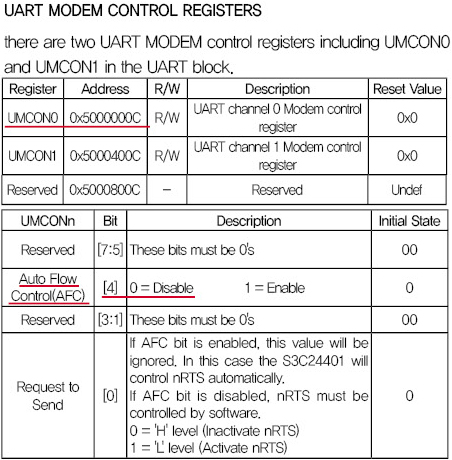 UART MODEM CONTROL REGISTERS

there are two UART MODEM control registers including UMCON0 and UMCON1 in the UART block.

| Register | Address | R/W | Description | Reset Value |
|---|---|---|---|---|
| UMCON0 | 0x5000000C | R/W | UART channel 0 Modem control register | 0x0 |
| UMCON1 | 0x5000400C | R/W | UART channel 1 Modem control register | 0x0 |
| Reserved | 0x5000800C | – | Reserved | Undef |

| UMCONn | Bit | Description | Initial State |
|---|---|---|---|
| Reserved | [7:5] | These bits must be 0's | 00 |
| Auto Flow Control(AFC) | [4] | 0 = Disable 1 = Enable | 0 |
| Reserved | [3:1] | These bits must be 0's | 00 |
| Request to Send | [0] | If AFC bit is enabled, this value will be ignored. In this case the S3C24401 will control nRTS automatically. If AFC bit is disabled, nRTS must be controlled by software. 0 = 'H' level (Inactivate nRTS) 1 = 'L' level (Activate nRTS) | 0 |